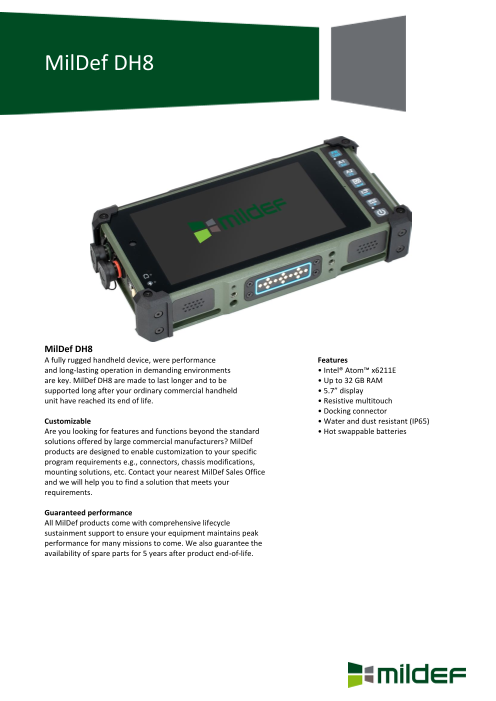 MilDef DH8

mildef

MilDef DH8
A fully rugged handheld device, were performance and long-lasting operation in demanding environments are key. MilDef DH8 are made to last longer and to be supported long after your ordinary commercial handheld unit have reached its end of life.

Customizable
Are you looking for features and functions beyond the standard solutions offered by large commercial manufacturers? MilDef products are designed to enable customization to your specific program requirements e.g., connectors, chassis modifications, mounting solutions, etc. Contact your nearest MilDef Sales Office and we will help you to find a solution that meets your requirements.

Guaranteed performance
All MilDef products come with comprehensive lifecycle sustainment support to ensure your equipment maintains peak performance for many missions to come. We also guarantee the availability of spare parts for 5 years after product end-of-life.

Features
• Intel® Atom™ x6211E
• Up to 32 GB RAM
• 5.7" display
• Resistive multitouch
• Docking connector
• Water and dust resistant (IP65)
• Hot swappable batteries

mildef